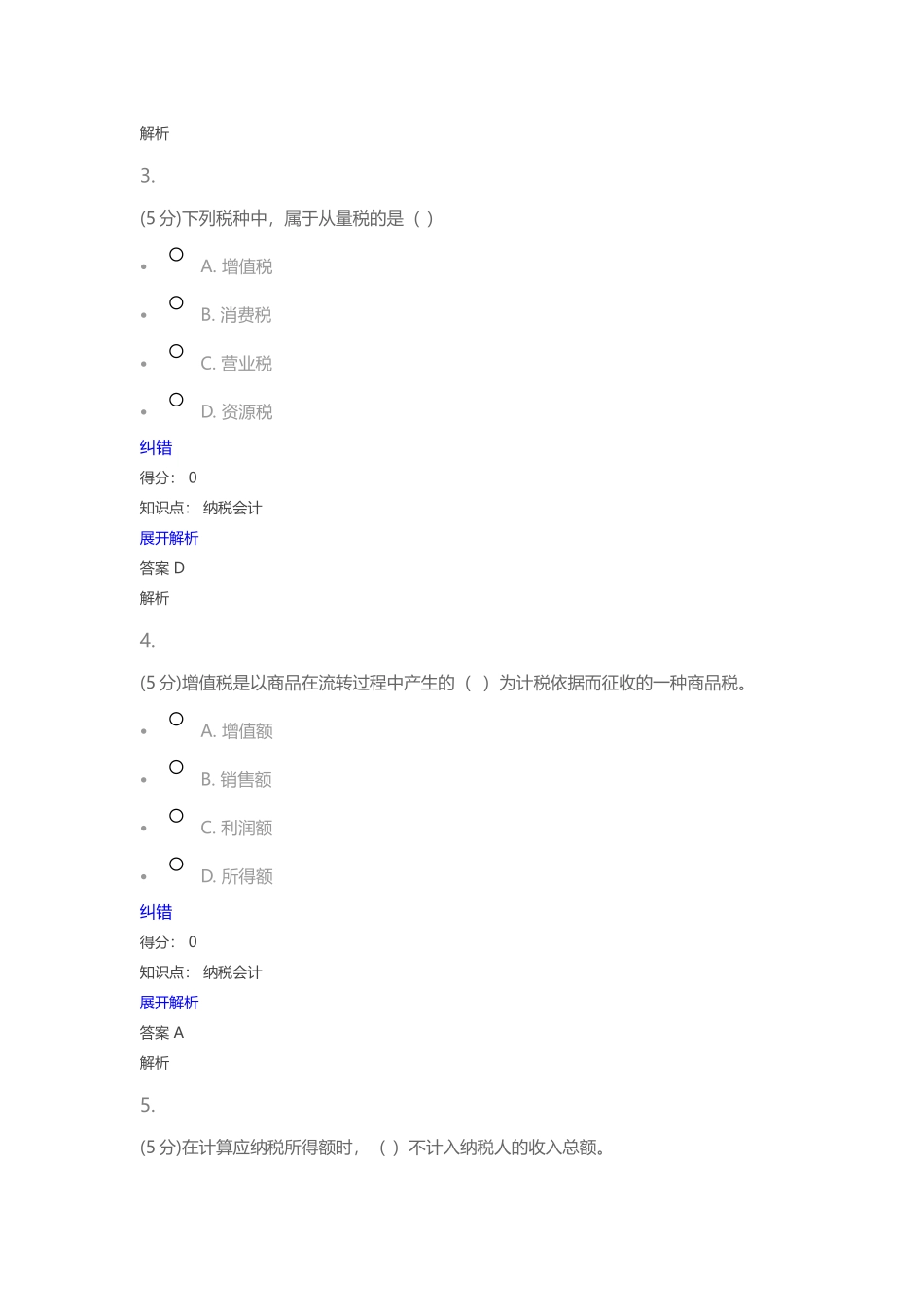 解析

3.

(5 分)下列税种中，属于从量税的是（ ）

- A. 增值税
- B. 消费税
- C. 营业税
- D. 资源税

纠错

得分： 0

知识点： 纳税会计

展开解析

答案 D

解析

4.

(5 分)增值税是以商品在流转过程中产生的（ ）为计税依据而征收的一种商品税。

- A. 增值额
- B. 销售额
- C. 利润额
- D. 所得额

纠错

得分： 0

知识点： 纳税会计

展开解析

答案 A

解析

5.

(5 分)在计算应纳税所得额时，（ ）不计入纳税人的收入总额。